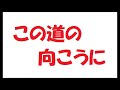 この道の
向こうに